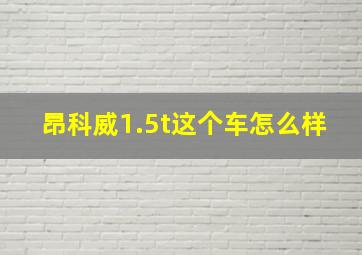 昂科威1.5t这个车怎么样